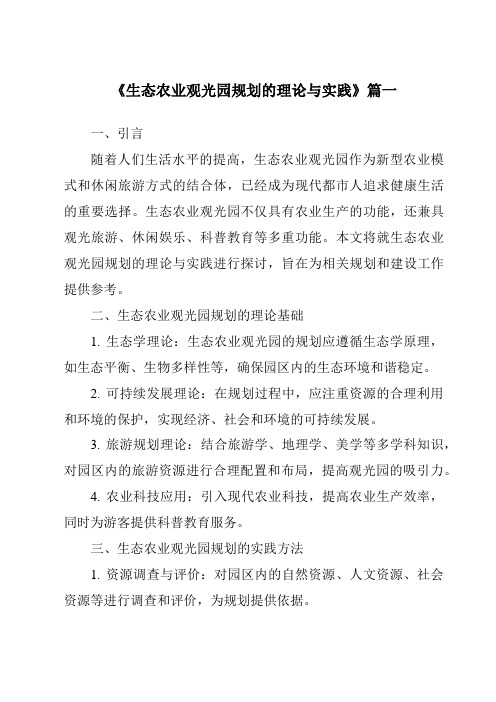 《生态农业观光园规划的理论与实践》篇一

一、引言

随着人们生活水平的提高，生态农业观光园作为新型农业模式和休闲旅游方式的结合体，已经成为现代都市人追求健康生活的重要选择。生态农业观光园不仅具有农业生产的功能，还兼具观光旅游、休闲娱乐、科普教育等多重功能。本文将就生态农业观光园规划的理论与实践进行探讨，旨在为相关规划和建设工作提供参考。

二、生态农业观光园规划的理论基础

1. 生态学理论：生态农业观光园的规划应遵循生态学原理，如生态平衡、生物多样性等，确保园区内的生态环境和谐稳定。

2. 可持续发展理论：在规划过程中，应注重资源的合理利用和环境的保护，实现经济、社会和环境的可持续发展。

3. 旅游规划理论：结合旅游学、地理学、美学等多学科知识，对园区内的旅游资源进行合理配置和布局，提高观光园的吸引力。

4. 农业科技应用：引入现代农业科技，提高农业生产效率，同时为游客提供科普教育服务。

三、生态农业观光园规划的实践方法

1. 资源调查与评价：对园区内的自然资源、人文资源、社会资源等进行调查和评价，为规划提供依据。